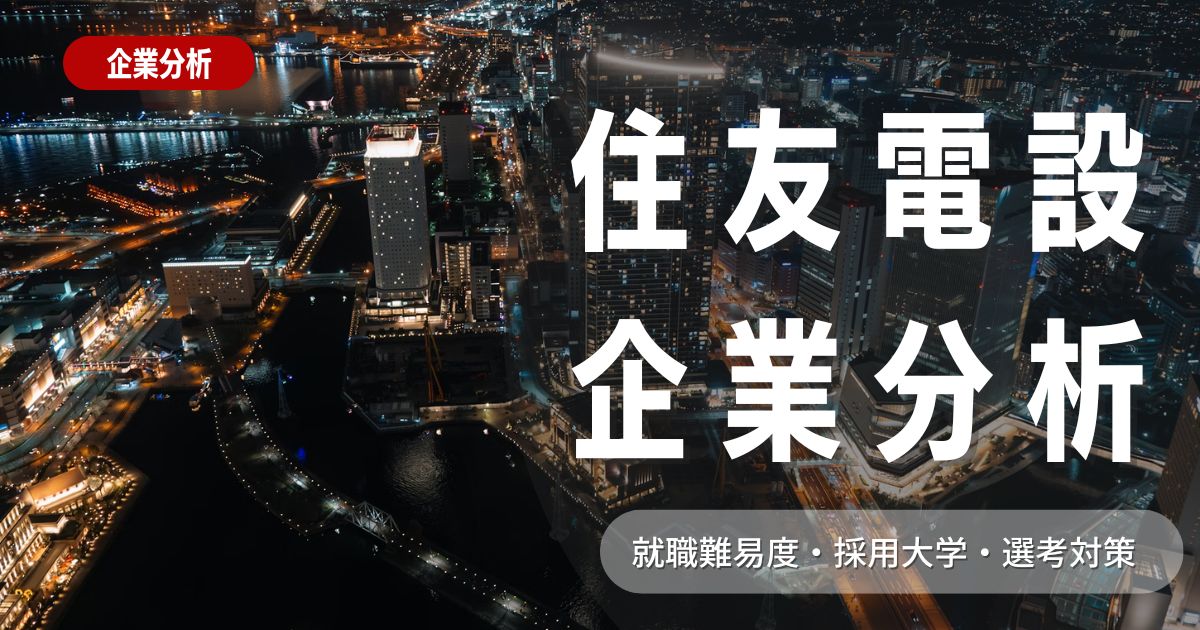 企業分析

住友電設
企業分析

就職難易度・採用大学・選考対策